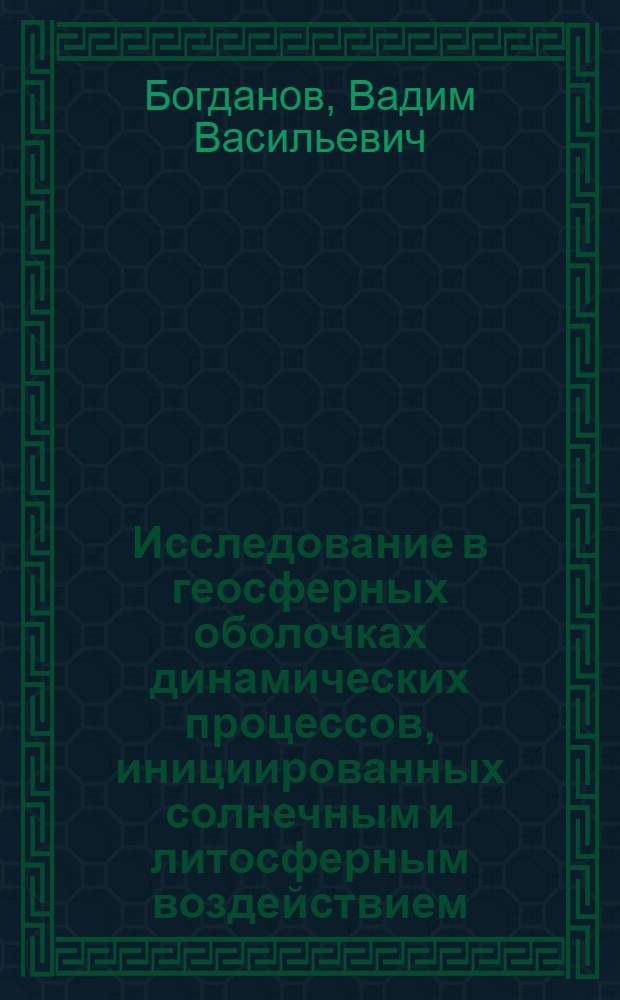 Богданов, Вадим Васильевич

Исследование в геосферных оболочках динамических процессов, инициированных солнечным и литосферным воздействием